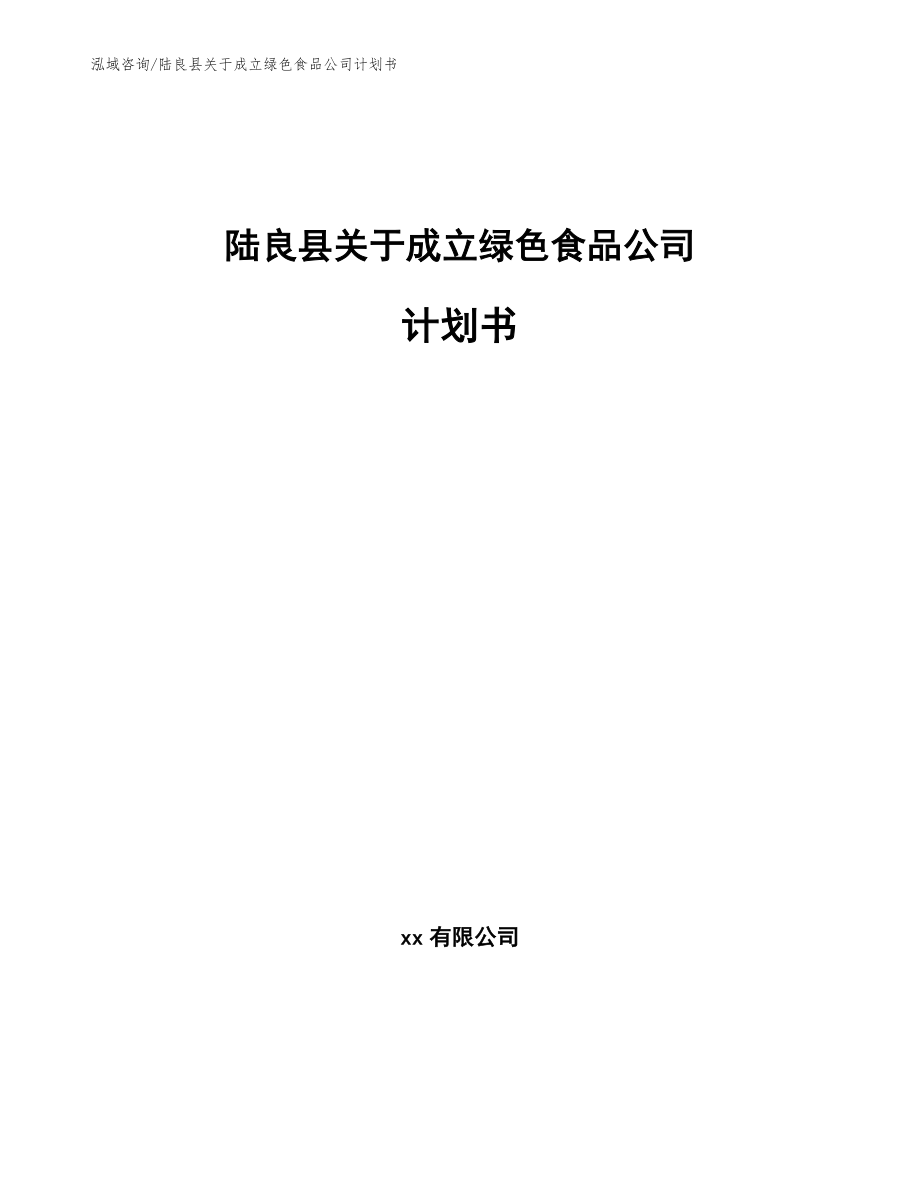 泓域咨询/陆良县关于成立绿色食品公司计划书

陆良县关于成立绿色食品公司

计划书

xx 有限公司